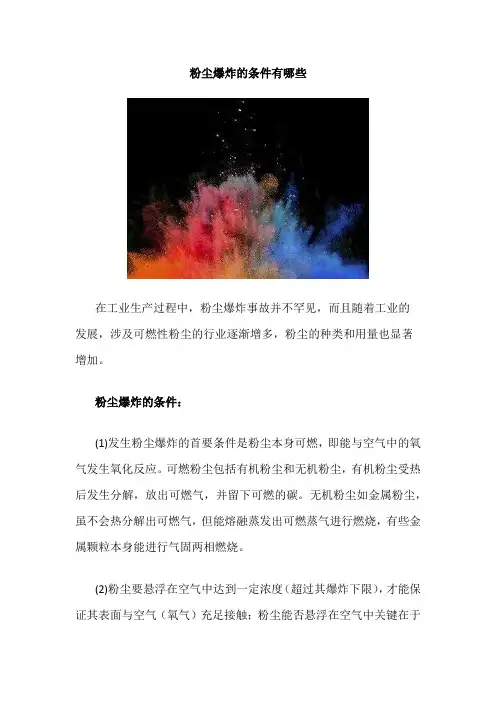 粉尘爆炸的条件有哪些

在工业生产过程中，粉尘爆炸事故并不罕见，而且随着工业的发展，涉及可燃性粉尘的行业逐渐增多，粉尘的种类和用量也显著增加。

粉尘爆炸的条件：

(1)发生粉尘爆炸的首要条件是粉尘本身可燃，即能与空气中的氧气发生氧化反应。可燃粉尘包括有机粉尘和无机粉尘，有机粉尘受热后发生分解，放出可燃气，并留下可燃的碳。无机粉尘如金属粉尘，虽不会热分解出可燃气，但能熔融蒸发出可燃蒸气进行燃烧，有些金属颗粒本身能进行气固两相燃烧。

(2)粉尘要悬浮在空气中达到一定浓度（超过其爆炸下限），才能保证其表面与空气（氧气）充足接触；粉尘能否悬浮在空气中关键在于